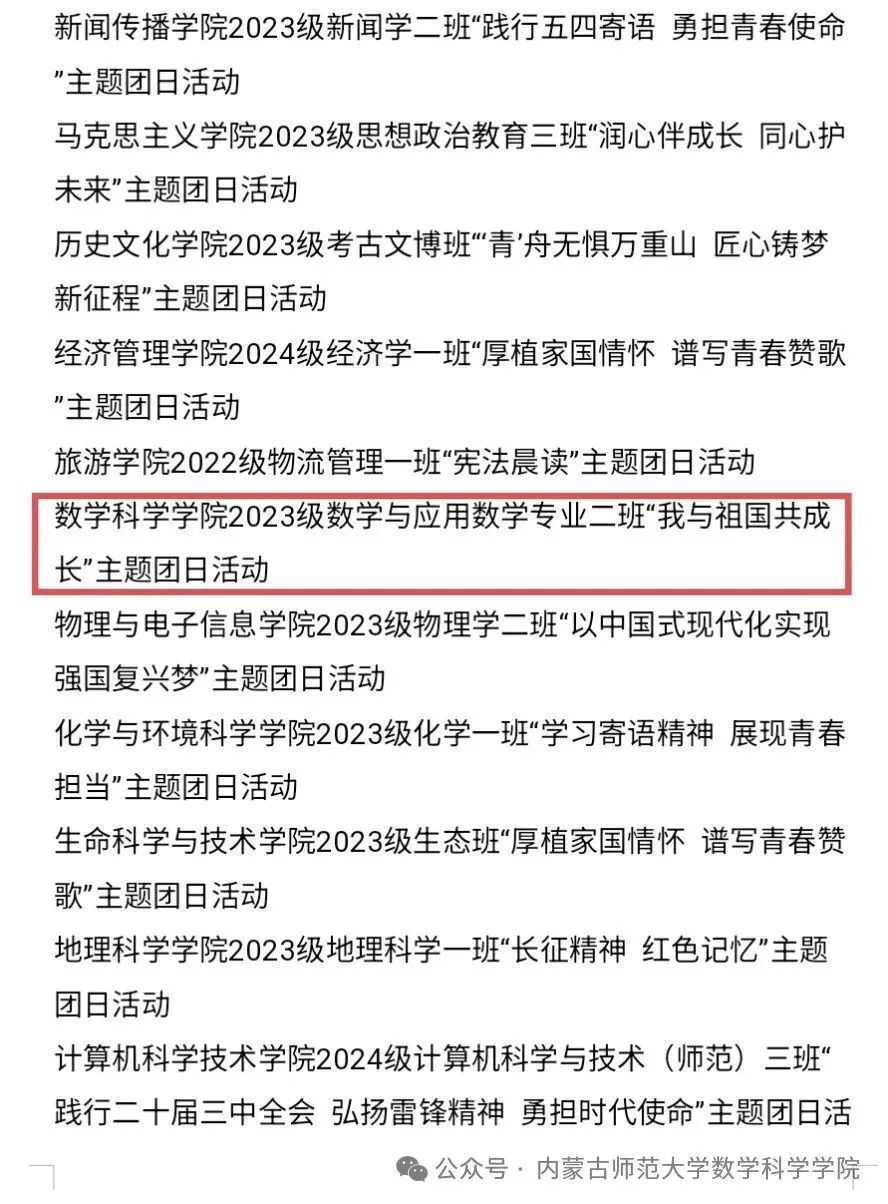 新闻传播学院2023级新闻学二班“践行五四寄语 勇担青春使命”主题团日活动

马克思主义学院2023级思想政治教育三班“润心伴成长 同心护未来”主题团日活动

历史文化学院2023级考古文博班“‘青’舟无惧万重山 匠心铸梦新征程”主题团日活动

经济管理学院2024级经济学一班“厚植家国情怀 谱写青春赞歌”主题团日活动

旅游学院2022级物流管理一班“宪法晨读”主题团日活动

数学科学学院2023级数学与应用数学专业二班“我与祖国共成长”主题团日活动

物理与电子信息学院2023级物理学二班“以中国式现代化实现强国复兴梦”主题团日活动

化学与环境科学学院2023级化学一班“学习寄语精神 展现青春担当”主题团日活动

生命科学与技术学院2023级生态班“厚植家国情怀 谱写青春赞歌”主题团日活动

地理科学学院2023级地理科学一班“长征精神 红色记忆”主题团日活动

计算机科学技术学院2024级计算机科学与技术（师范）三班“践行二十届三中全会 弘扬雷锋精神 勇担时代使命”主题团日活

公众号 · 内蒙古师范大学数学科学学院